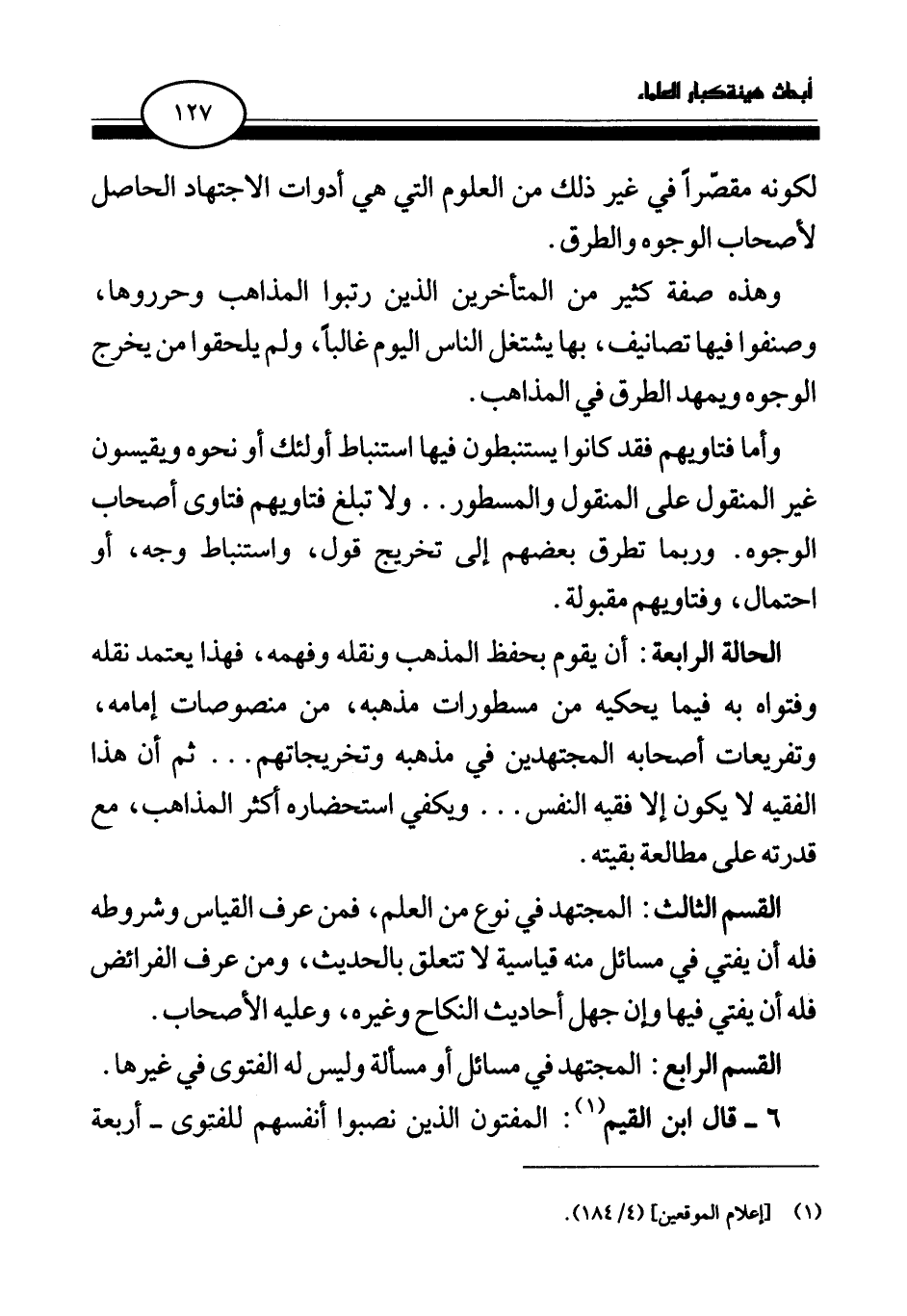 أبحاث هيئة كبار العلماء

١٢٧

لكونه مقصّراً في غير ذلك من العلوم التي هي أدوات الاجتهاد الحاصل لأصحاب الوجوه والطرق.

وهذه صفة كثير من المتأخرين الذين رتبوا المذاهب وحرروها، وصنفوا فيها تصانيف، بها يشتغل الناس اليوم غالباً، ولم يلحقوا من يخرج الوجوه ويمهد الطرق في المذاهب.

وأما فتاويهم فقد كانوا يستنبطون فيها استنباط أولئك أو نحوه ويقيسون غير المنقول على المنقول والمسطور.. ولا تبلغ فتاويهم فتاوى أصحاب الوجوه. وربما تطرق بعضهم إلى تخريج قول، واستنباط وجه، أو احتمال، وفتاويهم مقبولة.

الحالة الرابعة: أن يقوم بحفظ المذهب ونقله وفهمه، فهذا يعتمد نقله وفتواه به فيما يحكيه من مسطورات مذهبه، من منصوصات إمامه، وتفريعات أصحابه المجتهدين في مذهبه وتخريجاتهم... ثم أن هذا الفقيه لا يكون إلا فقيه النفس... ويكفي استحضاره أكثر المذاهب، مع قدرته على مطالعة بقيته.

القسم الثالث: المجتهد في نوع من العلم، فمن عرف القياس وشروطه فله أن يفتي في مسائل منه قياسية لا تتعلق بالحديث، ومن عرف الفرائض فله أن يفتي فيها وإن جهل أحاديث النكاح وغيره، وعليه الأصحاب.

القسم الرابع: المجتهد في مسائل أو مسألة وليس له الفتوى في غيرها.

٦ ـ قال ابن القيم$^{(١)}$: المفتون الذين نصبوا أنفسهم للفتوى ـ أربعة

(١) [إعلام الموقعين] (٤/ ١٨٤).